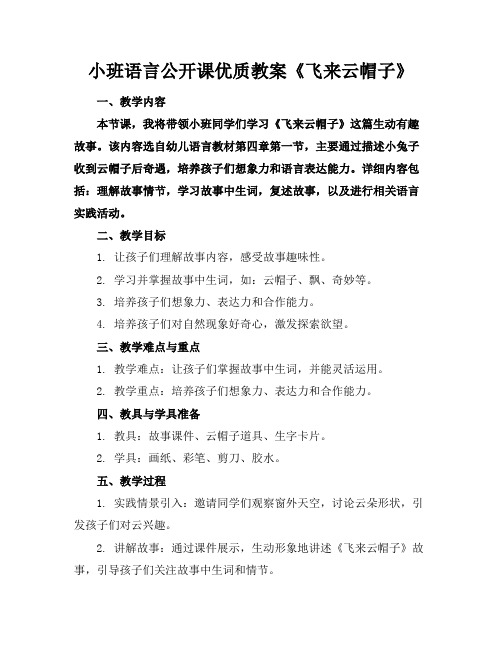 小班语言公开课优质教案《飞来云帽子》

一、教学内容

本节课，我将带领小班同学们学习《飞来云帽子》这篇生动有趣故事。该内容选自幼儿语言教材第四章第一节，主要通过描述小兔子收到云帽子后奇遇，培养孩子们想象力和语言表达能力。详细内容包括：理解故事情节，学习故事中生词，复述故事，以及进行相关语言实践活动。

二、教学目标

1. 让孩子们理解故事内容，感受故事趣味性。

2. 学习并掌握故事中生词，如：云帽子、飘、奇妙等。

3. 培养孩子们想象力、表达力和合作能力。

4. 培养孩子们对自然现象好奇心，激发探索欲望。

三、教学难点与重点

1. 教学难点：让孩子们掌握故事中生词，并能灵活运用。

2. 教学重点：培养孩子们想象力、表达力和合作能力。

四、教具与学具准备

1. 教具：故事课件、云帽子道具、生字卡片。

2. 学具：画纸、彩笔、剪刀、胶水。

五、教学过程

1. 实践情景引入：邀请同学们观察窗外天空，讨论云朵形状，引发孩子们对云兴趣。

2. 讲解故事：通过课件展示，生动形象地讲述《飞来云帽子》故事，引导孩子们关注故事中生词和情节。